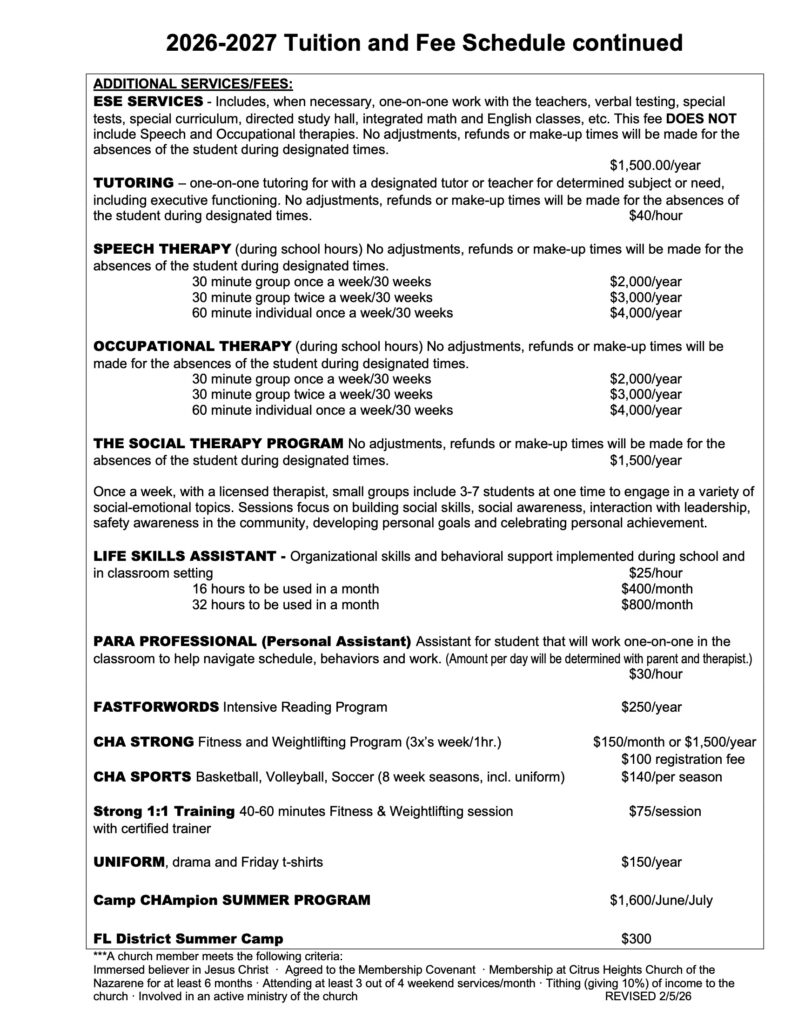 2026-2027 Tuition and Fee Schedule continued

ADDITIONAL SERVICES/FEES:
ESE SERVICES - Includes, when necessary, one-on-one work with the teachers, verbal testing, special tests, special curriculum, directed study hall, integrated math and English classes, etc. This fee DOES NOT include Speech and Occupational therapies. No adjustments, refunds or make-up times will be made for the absences of the student during designated times.
$1,500.00/year

TUTORING – one-on-one tutoring for with a designated tutor or teacher for determined subject or need, including executive functioning. No adjustments, refunds or make-up times will be made for the absences of the student during designated times. $40/hour

SPEECH THERAPY (during school hours) No adjustments, refunds or make-up times will be made for the absences of the student during designated times.
30 minute group once a week/30 weeks $2,000/year
30 minute group twice a week/30 weeks $3,000/year
60 minute individual once a week/30 weeks $4,000/year

OCCUPATIONAL THERAPY (during school hours) No adjustments, refunds or make-up times will be made for the absences of the student during designated times.
30 minute group once a week/30 weeks $2,000/year
30 minute group twice a week/30 weeks $3,000/year
60 minute individual once a week/30 weeks $4,000/year

THE SOCIAL THERAPY PROGRAM No adjustments, refunds or make-up times will be made for the absences of the student during designated times. $1,500/year

Once a week, with a licensed therapist, small groups include 3-7 students at one time to engage in a variety of social-emotional topics. Sessions focus on building social skills, social awareness, interaction with leadership, safety awareness in the community, developing personal goals and celebrating personal achievement.

LIFE SKILLS ASSISTANT - Organizational skills and behavioral support implemented during school and in classroom setting $25/hour
16 hours to be used in a month $400/month
32 hours to be used in a month $800/month

PARA PROFESSIONAL (Personal Assistant) Assistant for student that will work one-on-one in the classroom to help navigate schedule, behaviors and work. (Amount per day will be determined with parent and therapist.)
$30/hour

FASTFORWORDS Intensive Reading Program $250/year

CHA STRONG Fitness and Weightlifting Program (3x's week/1hr.) $150/month or $1,500/year
$100 registration fee

CHA SPORTS Basketball, Volleyball, Soccer (8 week seasons, incl. uniform) $140/per season

Strong 1:1 Training 40-60 minutes Fitness & Weightlifting session with certified trainer $75/session

UNIFORM, drama and Friday t-shirts $150/year

Camp CHAmpion SUMMER PROGRAM $1,600/June/July

FL District Summer Camp $300

***A church member meets the following criteria:
Immersed believer in Jesus Christ · Agreed to the Membership Covenant · Membership at Citrus Heights Church of the Nazarene for at least 6 months · Attending at least 3 out of 4 weekend services/month · Tithing (giving 10%) of income to the church · Involved in an active ministry of the church REVISED 2/5/26